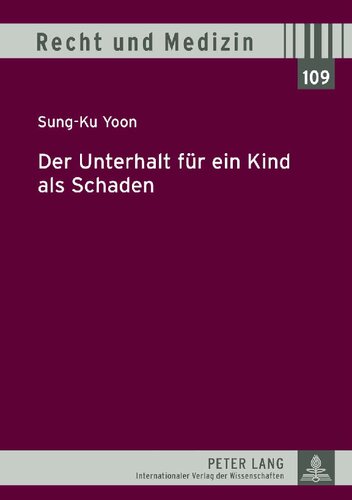 Recht und Medizin

109

Sung-Ku Yoon

Der Unterhalt für ein Kind als Schaden

PETER LANG
Internationaler Verlag der Wissenschaften